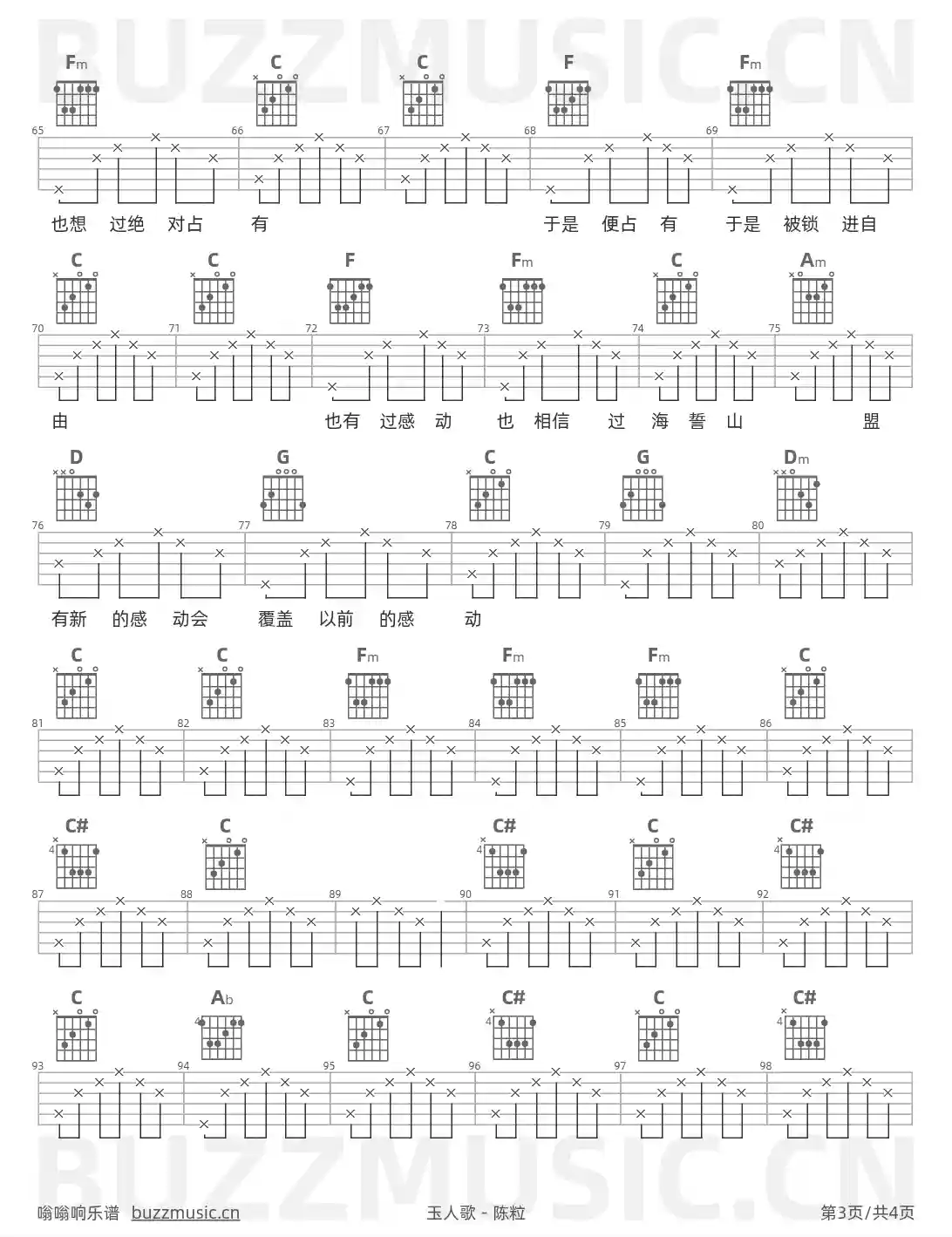 BUZZMUSIC.CN

Fm C C F Fm

65 66 67 68 69

也想 过绝 对占 有 于是 便占 有 于是 被锁 进自

C C F Fm C Am

70 71 72 73 74 75

由 也有 过感 动 也 相信 过 海 誓 山 盟

D G C G Dm

76 77 78 79 80

有新 的感 动会 覆盖 以前 的感 动

C C Fm Fm Fm C

81 82 83 84 85 86

C# C C# C C#

4 4 4

87 88 89 90 91 92

C Ab C C# C C#

4 4 4

93 94 95 96 97 98

BUZZMUSIC.CN

嗡嗡响乐谱 buzzmusic.cn 玉人歌 - 陈粒 第3页/共4页